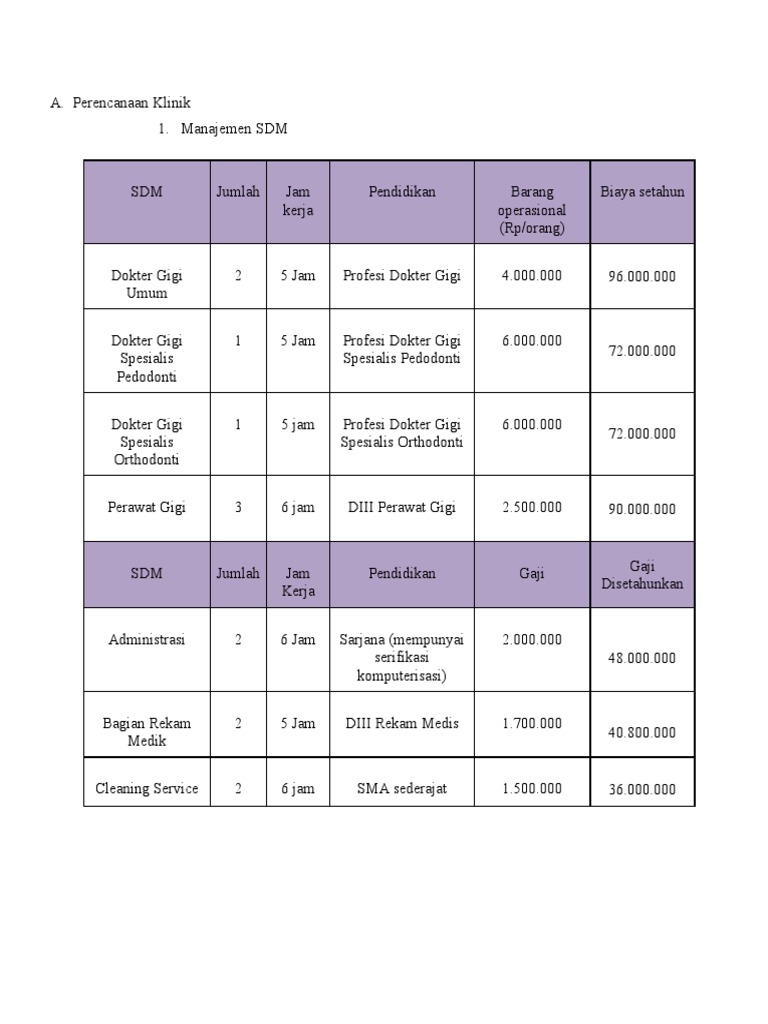 A. Perencanaan Klinik

1. Manajemen SDM

| SDM | Jumlah | Jam kerja | Pendidikan | Barang operasional (Rp/orang) | Biaya setahun |
|---|---|---|---|---|---|
| Dokter Gigi Umum | 2 | 5 Jam | Profesi Dokter Gigi | 4.000.000 | 96.000.000 |
| Dokter Gigi Spesialis Pedodonti | 1 | 5 Jam | Profesi Dokter Gigi Spesialis Pedodonti | 6.000.000 | 72.000.000 |
| Dokter Gigi Spesialis Orthodonti | 1 | 5 jam | Profesi Dokter Gigi Spesialis Orthodonti | 6.000.000 | 72.000.000 |
| Perawat Gigi | 3 | 6 jam | DIII Perawat Gigi | 2.500.000 | 90.000.000 |
| SDM | Jumlah | Jam Kerja | Pendidikan | Gaji | Gaji Disetahunkan |
| Administrasi | 2 | 6 Jam | Sarjana (mempunyai serifikasi komputerisasi) | 2.000.000 | 48.000.000 |
| Bagian Rekam Medik | 2 | 5 Jam | DIII Rekam Medis | 1.700.000 | 40.800.000 |
| Cleaning Service | 2 | 6 jam | SMA sederajat | 1.500.000 | 36.000.000 |